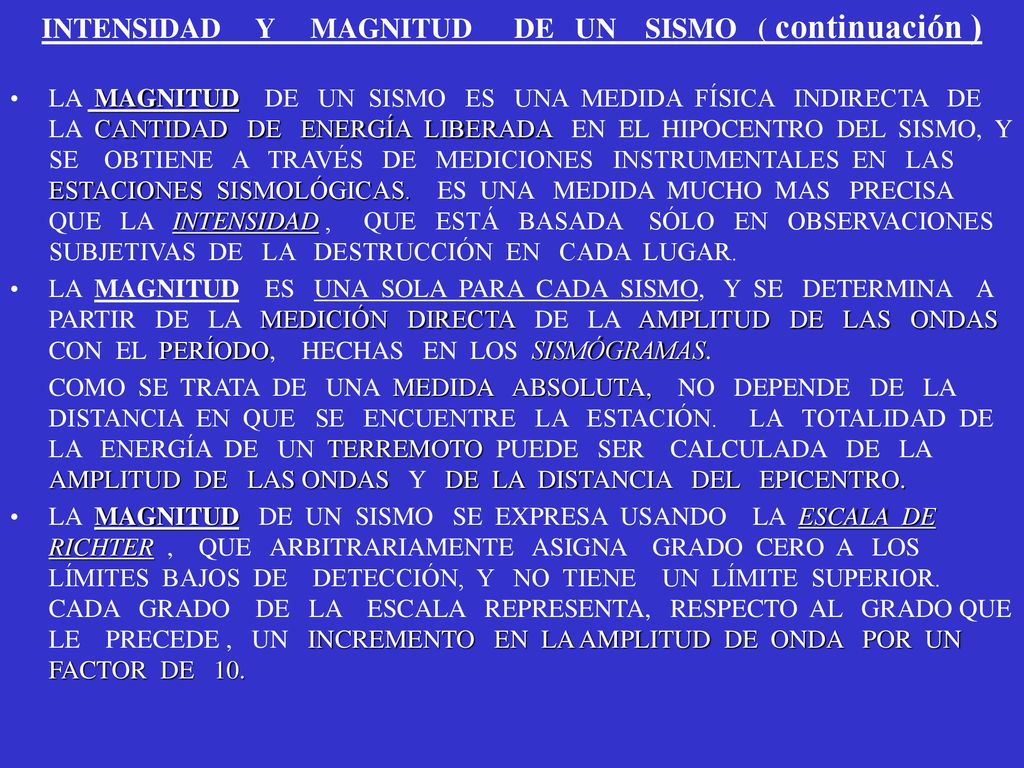 INTENSIDAD Y MAGNITUD DE UN SISMO ( continuación )

• LA MAGNITUD DE UN SISMO ES UNA MEDIDA FÍSICA INDIRECTA DE LA CANTIDAD DE ENERGÍA LIBERADA EN EL HIPOCENTRO DEL SISMO, Y SE OBTIENE A TRAVÉS DE MEDICIONES INSTRUMENTALES EN LAS ESTACIONES SISMOLÓGICAS. ES UNA MEDIDA MUCHO MAS PRECISA QUE LA INTENSIDAD , QUE ESTÁ BASADA SÓLO EN OBSERVACIONES SUBJETIVAS DE LA DESTRUCCIÓN EN CADA LUGAR.

• LA MAGNITUD ES UNA SOLA PARA CADA SISMO, Y SE DETERMINA A PARTIR DE LA MEDICIÓN DIRECTA DE LA AMPLITUD DE LAS ONDAS CON EL PERÍODO, HECHAS EN LOS SISMÓGRAMAS.

COMO SE TRATA DE UNA MEDIDA ABSOLUTA, NO DEPENDE DE LA DISTANCIA EN QUE SE ENCUENTRE LA ESTACIÓN. LA TOTALIDAD DE LA ENERGÍA DE UN TERREMOTO PUEDE SER CALCULADA DE LA AMPLITUD DE LAS ONDAS Y DE LA DISTANCIA DEL EPICENTRO.

• LA MAGNITUD DE UN SISMO SE EXPRESA USANDO LA ESCALA DE RICHTER , QUE ARBITRARIAMENTE ASIGNA GRADO CERO A LOS LÍMITES BAJOS DE DETECCIÓN, Y NO TIENE UN LÍMITE SUPERIOR. CADA GRADO DE LA ESCALA REPRESENTA, RESPECTO AL GRADO QUE LE PRECEDE , UN INCREMENTO EN LA AMPLITUD DE ONDA POR UN FACTOR DE 10.